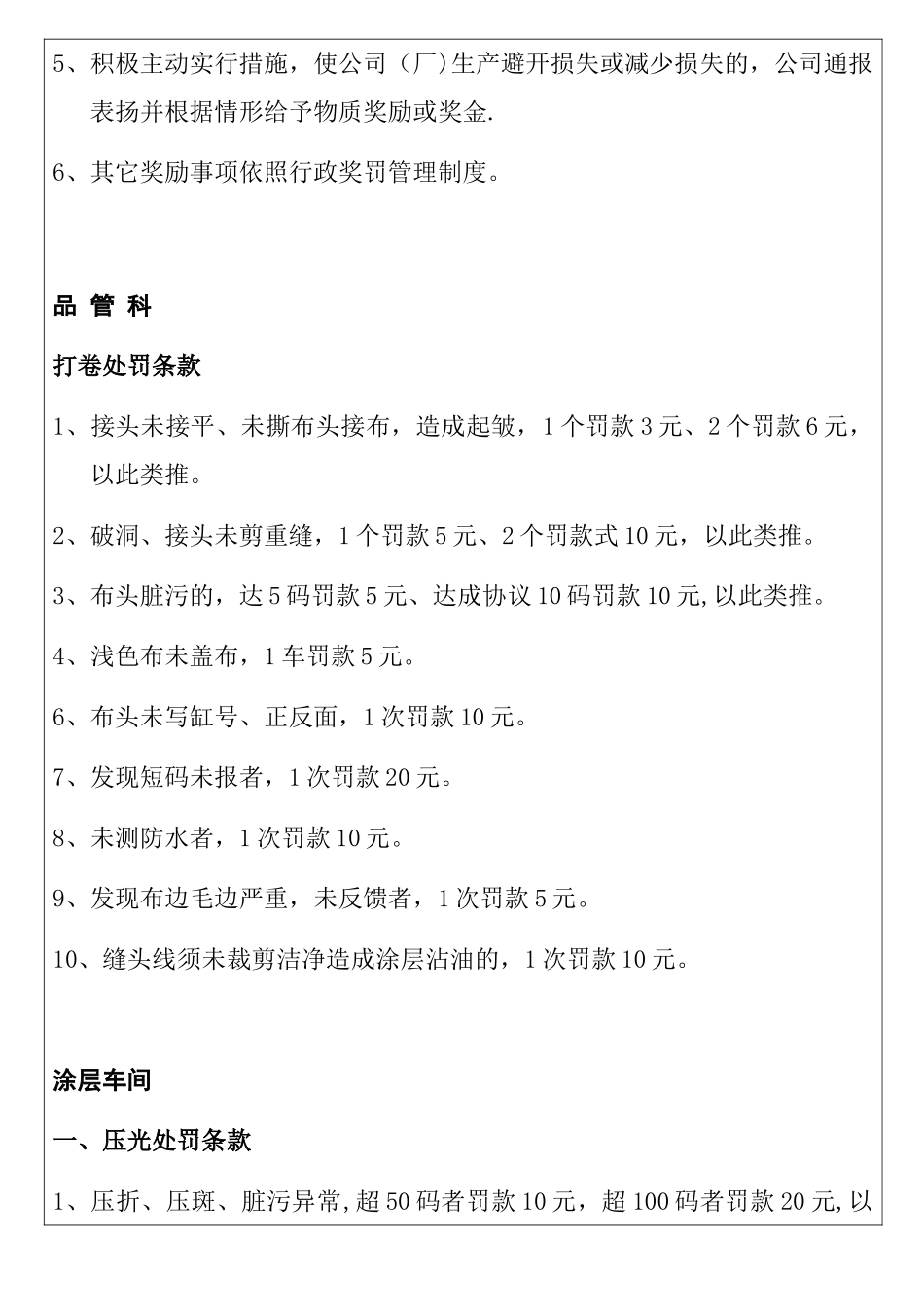 5、积极主动实行措施，使公司（厂)生产避开损失或减少损失的，公司通报表扬并根据情形给予物质奖励或奖金.

6、其它奖励事项依照行政奖罚管理制度。

品 管 科

打卷处罚条款

1、接头未接平、未撕布头接布，造成起皱，1个罚款3元、2个罚款6元，以此类推。

2、破洞、接头未剪重缝，1个罚款5元、2个罚款式10元，以此类推。

3、布头脏污的，达5码罚款5元、达成协议10码罚款10元,以此类推。

4、浅色布未盖布，1车罚款5元。

6、布头未写缸号、正反面，1次罚款10元。

7、发现短码未报者，1次罚款20元。

8、未测防水者，1次罚款10元。

9、发现布边毛边严重，未反馈者，1次罚款5元。

10、缝头线须未裁剪洁净造成涂层沾油的，1次罚款10元。

涂层车间

一、压光处罚条款

1、压折、压斑、脏污异常,超50码者罚款10元，超100码者罚款20元,以